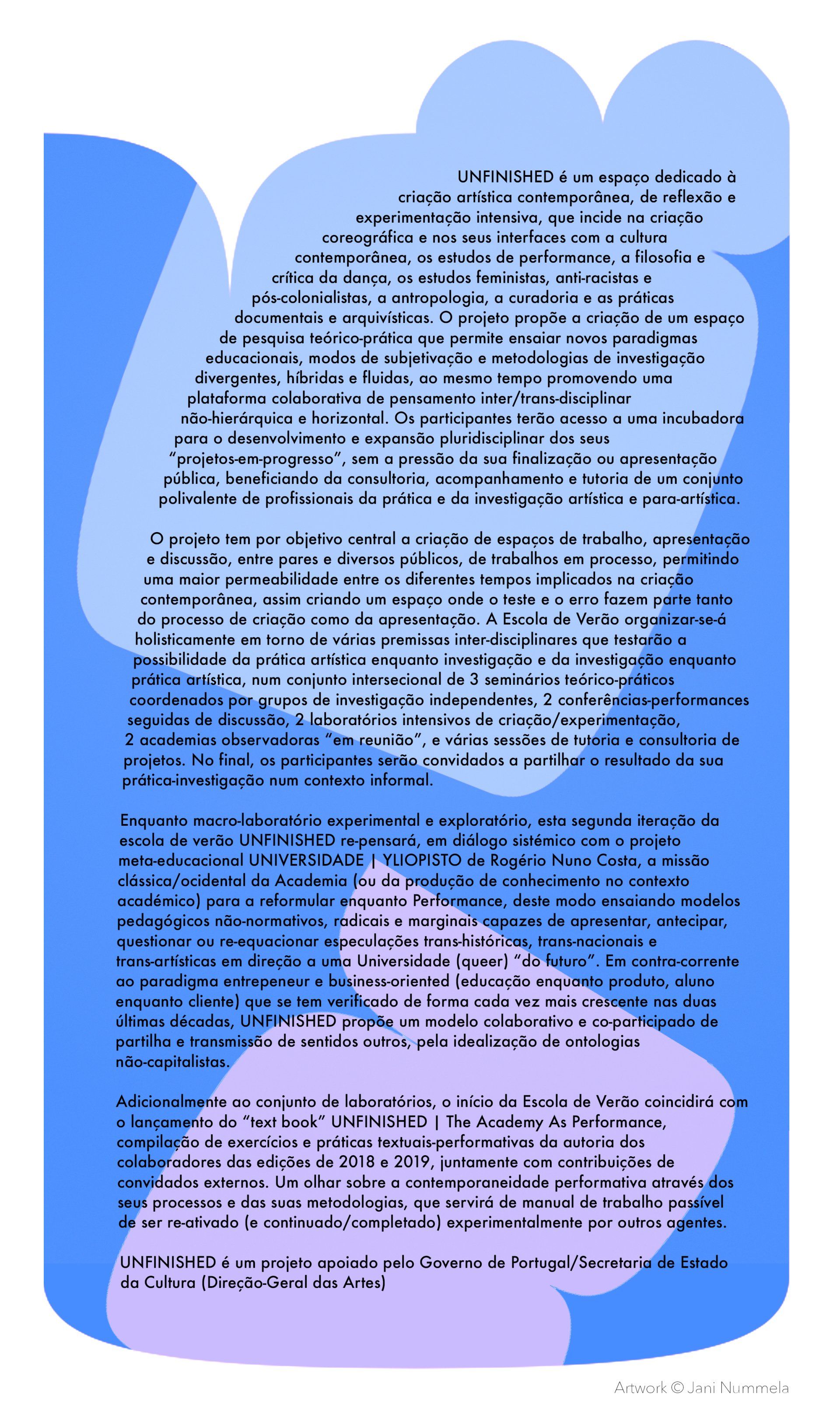 UNFINISHED é um espaço dedicado à criação artística contemporânea, de reflexão e experimentação intensiva, que incide na criação coreográfica e nos seus interfaces com a cultura contemporânea, os estudos de performance, a filosofia e crítica da dança, os estudos feministas, anti-racistas e pós-colonialistas, a antropologia, a curadoria e as práticas documentais e arquivísticas. O projeto propõe a criação de um espaço de pesquisa teórico-prática que permite ensaiar novos paradigmas educacionais, modos de subjetivação e metodologias de investigação divergentes, híbridas e fluidas, ao mesmo tempo promovendo uma plataforma colaborativa de pensamento inter/trans-disciplinar não-hierárquica e horizontal. Os participantes terão acesso a uma incubadora para o desenvolvimento e expansão pluridisciplinar dos seus "projetos-em-progresso", sem a pressão da sua finalização ou apresentação pública, beneficiando da consultoria, acompanhamento e tutoria de um conjunto polivalente de profissionais da prática e da investigação artística e para-artística.

O projeto tem por objetivo central a criação de espaços de trabalho, apresentação e discussão, entre pares e diversos públicos, de trabalhos em processo, permitindo uma maior permeabilidade entre os diferentes tempos implicados na criação contemporânea, assim criando um espaço onde o teste e o erro fazem parte tanto do processo de criação como da apresentação. A Escola de Verão organizar-se-á holisticamente em torno de várias premissas inter-disciplinares que testarão a possibilidade da prática artística enquanto investigação e da investigação enquanto prática artística, num conjunto intersecional de 3 seminários teórico-práticos coordenados por grupos de investigação independentes, 2 conferências-performances seguidas de discussão, 2 laboratórios intensivos de criação/experimentação, 2 academias observadoras "em reunião", e várias sessões de tutoria e consultoria de projetos. No final, os participantes serão convidados a partilhar o resultado da sua prática-investigação num contexto informal.

Enquanto macro-laboratório experimental e exploratório, esta segunda iteração da escola de verão UNFINISHED re-pensará, em diálogo sistémico com o projeto meta-educacional UNIVERSIDADE | YLIOPISTO de Rogério Nuno Costa, a missão clássica/ocidental da Academia (ou da produção de conhecimento no contexto académico) para a reformular enquanto Performance, deste modo ensaiando modelos pedagógicos não-normativos, radicais e marginais capazes de apresentar, antecipar, questionar ou re-equacionar especulações trans-históricas, trans-nacionais e trans-artísticas em direção a uma Universidade (queer) "do futuro". Em contra-corrente ao paradigma entrepeneur e business-oriented (educação enquanto produto, aluno enquanto cliente) que se tem verificado de forma cada vez mais crescente nas duas últimas décadas, UNFINISHED propõe um modelo colaborativo e co-participado de partilha e transmissão de sentidos outros, pela idealização de ontologias não-capitalistas.

Adicionalmente ao conjunto de laboratórios, o início da Escola de Verão coincidirá com o lançamento do "text book" UNFINISHED | The Academy As Performance, compilação de exercícios e práticas textuais-performativas da autoria dos colaboradores das edições de 2018 e 2019, juntamente com contribuições de convidados externos. Um olhar sobre a contemporaneidade performativa através dos seus processos e das suas metodologias, que servirá de manual de trabalho passível de ser re-ativado (e continuado/completado) experimentalmente por outros agentes.

UNFINISHED é um projeto apoiado pelo Governo de Portugal/Secretaria de Estado da Cultura (Direção-Geral das Artes)

Artwork © Jani Nummela